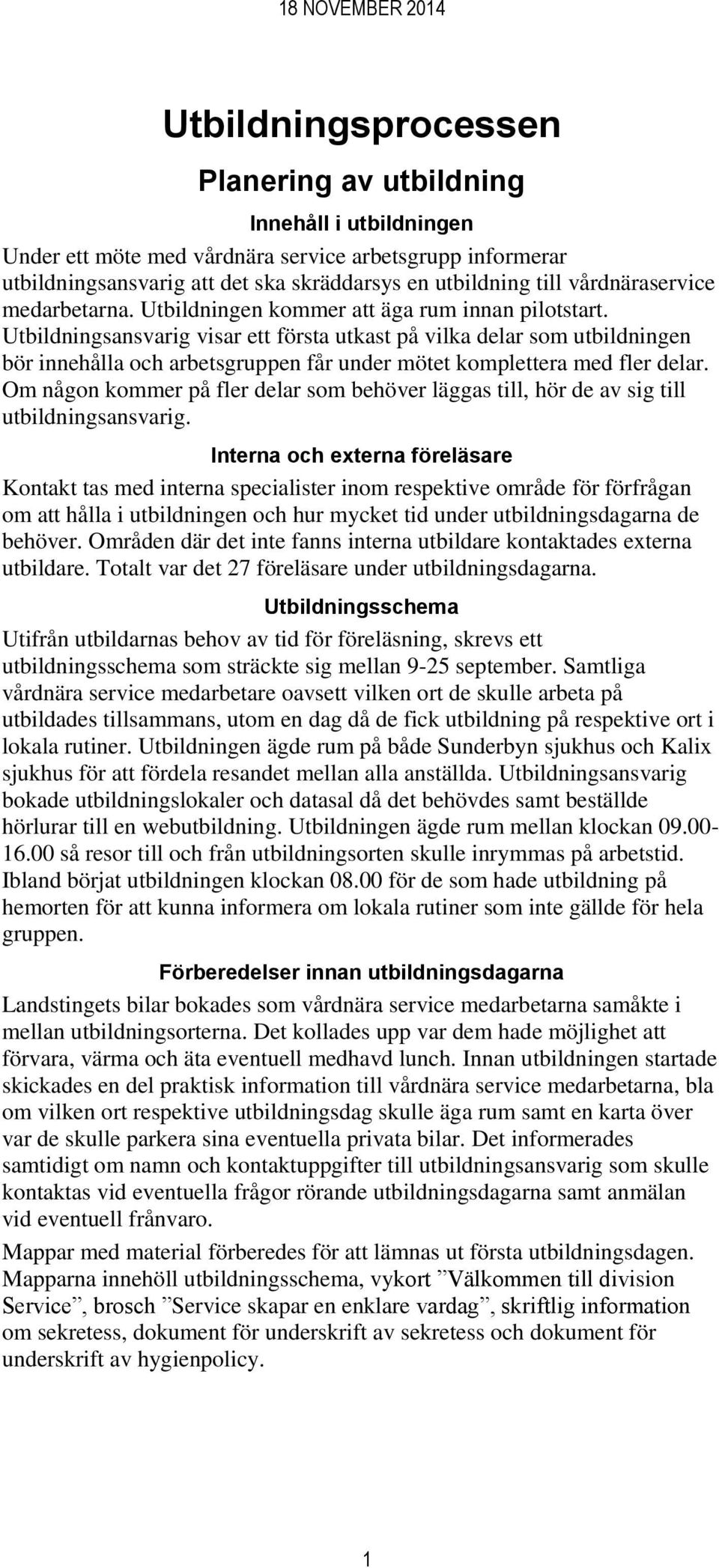 18 NOVEMBER 2014

Utbildningsprocessen

Planering av utbildning

Innehåll i utbildningen

Under ett möte med vårdnära service arbetsgrupp informerar utbildningsansvarig att det ska skräddarsys en utbildning till vårdnäraservice medarbetarna. Utbildningen kommer att äga rum innan pilotstart. Utbildningsansvarig visar ett första utkast på vilka delar som utbildningen bör innehålla och arbetsgruppen får under mötet komplettera med fler delar. Om någon kommer på fler delar som behöver läggas till, hör de av sig till utbildningsansvarig.

Interna och externa föreläsare

Kontakt tas med interna specialister inom respektive område för förfrågan om att hålla i utbildningen och hur mycket tid under utbildningsdagarna de behöver. Områden där det inte fanns interna utbildare kontaktades externa utbildare. Totalt var det 27 föreläsare under utbildningsdagarna.

Utbildningsschema

Utifrån utbildarnas behov av tid för föreläsning, skrevs ett utbildningsschema som sträckte sig mellan 9-25 september. Samtliga vårdnära service medarbetare oavsett vilken ort de skulle arbeta på utbildades tillsammans, utom en dag då de fick utbildning på respektive ort i lokala rutiner. Utbildningen ägde rum på både Sunderbyn sjukhus och Kalix sjukhus för att fördela resandet mellan alla anställda. Utbildningsansvarig bokade utbildningslokaler och datasal då det behövdes samt beställde hörlurar till en webutbildning. Utbildningen ägde rum mellan klockan 09.00-16.00 så resor till och från utbildningsorten skulle inrymmas på arbetstid. Ibland börjat utbildningen klockan 08.00 för de som hade utbildning på hemorten för att kunna informera om lokala rutiner som inte gällde för hela gruppen.

Förberedelser innan utbildningsdagarna

Landstingets bilar bokades som vårdnära service medarbetarna samåkte i mellan utbildningsorterna. Det kollades upp var dem hade möjlighet att förvara, värma och äta eventuell medhavd lunch. Innan utbildningen startade skickades en del praktisk information till vårdnära service medarbetarna, bla om vilken ort respektive utbildningsdag skulle äga rum samt en karta över var de skulle parkera sina eventuella privata bilar. Det informerades samtidigt om namn och kontaktuppgifter till utbildningsansvarig som skulle kontaktas vid eventuella frågor rörande utbildningsdagarna samt anmälan vid eventuell frånvaro.

Mappar med material förberedes för att lämnas ut första utbildningsdagen. Mapparna innehöll utbildningsschema, vykort ”Välkommen till division Service”, brosch ”Service skapar en enklare vardag”, skriftlig information om sekretess, dokument för underskrift av sekretess och dokument för underskrift av hygienpolicy.

1